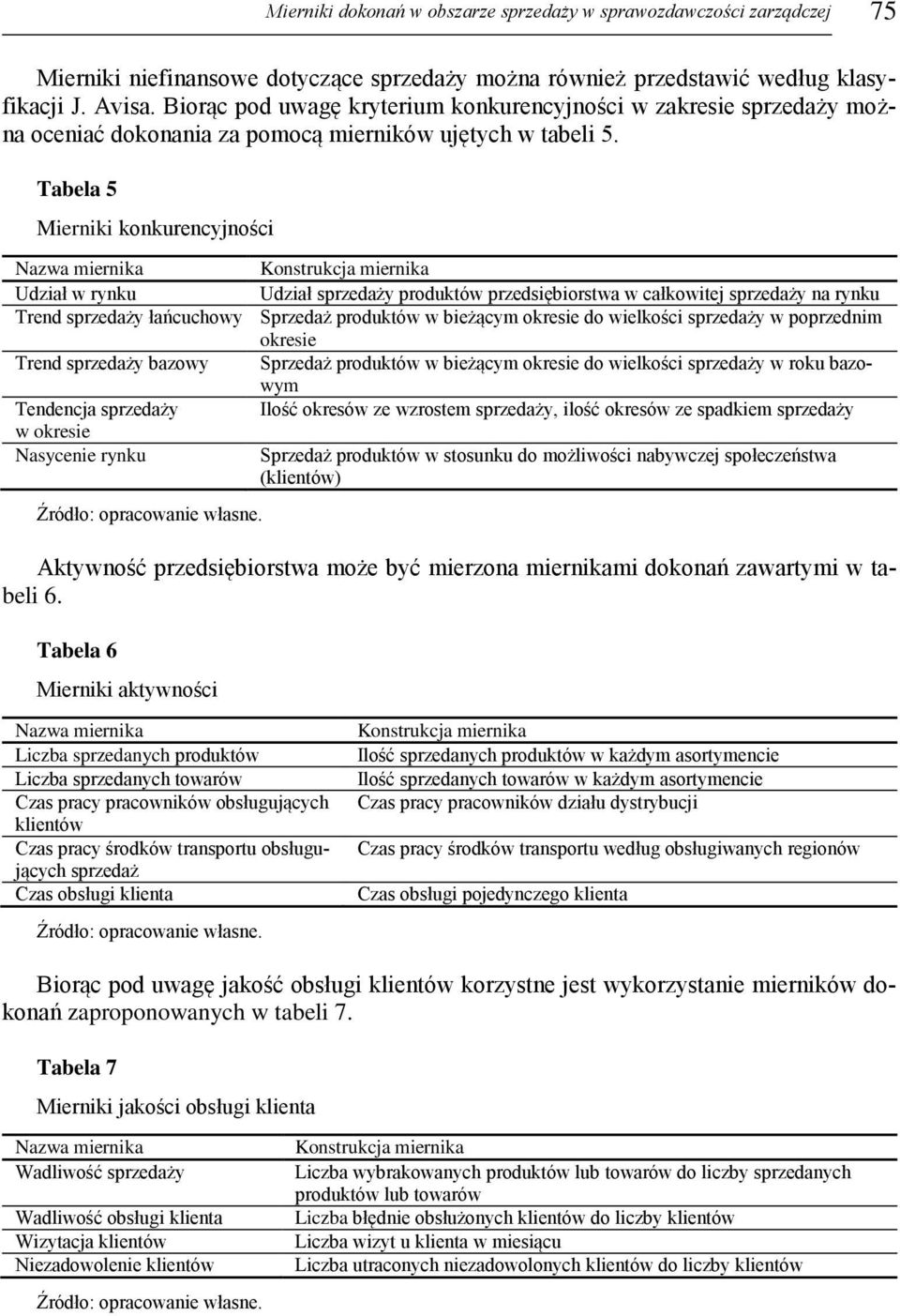 Mierniki dokonań w obszarze sprzedaży w sprawozdawczości zarządczej 75

Mierniki niefinansowe dotyczące sprzedaży można również przedstawić według klasyfikacji J. Avisa. Biorąc pod uwagę kryterium konkurencyjności w zakresie sprzedaży można oceniać dokonania za pomocą mierników ujętych w tabeli 5.

Tabela 5

Mierniki konkurencyjności

| Nazwa miernika | Konstrukcja miernika |
|---|---|
| Udział w rynku | Udział sprzedaży produktów przedsiębiorstwa w całkowitej sprzedaży na rynku |
| Trend sprzedaży łańcuchowy | Sprzedaż produktów w bieżącym okresie do wielkości sprzedaży w poprzednim okresie |
| Trend sprzedaży bazowy | Sprzedaż produktów w bieżącym okresie do wielkości sprzedaży w roku bazowym |
| Tendencja sprzedaży w okresie | Ilość okresów ze wzrostem sprzedaży, ilość okresów ze spadkiem sprzedaży |
| Nasycenie rynku | Sprzedaż produktów w stosunku do możliwości nabywczej społeczeństwa (klientów) |

Źródło: opracowanie własne.

Aktywność przedsiębiorstwa może być mierzona miernikami dokonań zawartymi w tabeli 6.

Tabela 6

Mierniki aktywności

| Nazwa miernika | Konstrukcja miernika |
|---|---|
| Liczba sprzedanych produktów | Ilość sprzedanych produktów w każdym asortymencie |
| Liczba sprzedanych towarów | Ilość sprzedanych towarów w każdym asortymencie |
| Czas pracy pracowników obsługujących klientów | Czas pracy pracowników działu dystrybucji |
| Czas pracy środków transportu obsługujących sprzedaż | Czas pracy środków transportu według obsługiwanych regionów |
| Czas obsługi klienta | Czas obsługi pojedynczego klienta |

Źródło: opracowanie własne.

Biorąc pod uwagę jakość obsługi klientów korzystne jest wykorzystanie mierników dokonań zaproponowanych w tabeli 7.

Tabela 7

Mierniki jakości obsługi klienta

| Nazwa miernika | Konstrukcja miernika |
|---|---|
| Wadliwość sprzedaży | Liczba wybrakowanych produktów lub towarów do liczby sprzedanych produktów lub towarów |
| Wadliwość obsługi klienta | Liczba błędnie obsłużonych klientów do liczby klientów |
| Wizytacja klientów | Liczba wizyt u klienta w miesiącu |
| Niezadowolenie klientów | Liczba utraconych niezadowolonych klientów do liczby klientów |

Źródło: opracowanie własne.